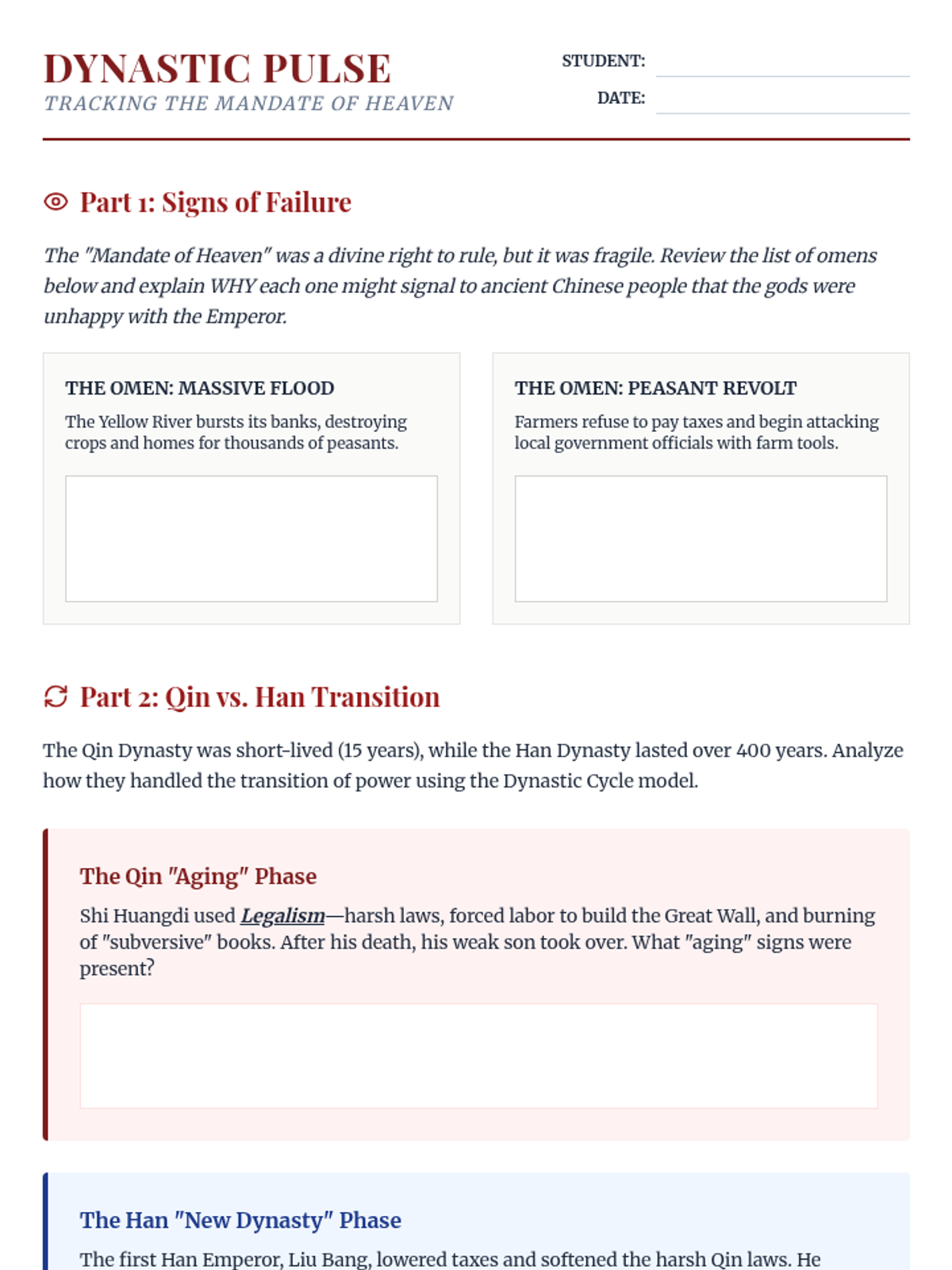 DYNASTIC PULSE
TRACKING THE MANDATE OF HEAVEN

STUDENT:
DATE:

Part 1: Signs of Failure

The "Mandate of Heaven" was a divine right to rule, but it was fragile. Review the list of omens below and explain WHY each one might signal to ancient Chinese people that the gods were unhappy with the Emperor.

THE OMEN: MASSIVE FLOOD
The Yellow River bursts its banks, destroying crops and homes for thousands of peasants.

THE OMEN: PEASANT REVOLT
Farmers refuse to pay taxes and begin attacking local government officials with farm tools.

Part 2: Qin vs. Han Transition

The Qin Dynasty was short-lived (15 years), while the Han Dynasty lasted over 400 years. Analyze how they handled the transition of power using the Dynastic Cycle model.

The Qin "Aging" Phase
Shi Huangdi used Legalism—harsh laws, forced labor to build the Great Wall, and burning of "subversive" books. After his death, his weak son took over. What "aging" signs were present?

The Han "New Dynasty" Phase
The first Han Emperor, Liu Bang, lowered taxes and softened the harsh Qin laws. He